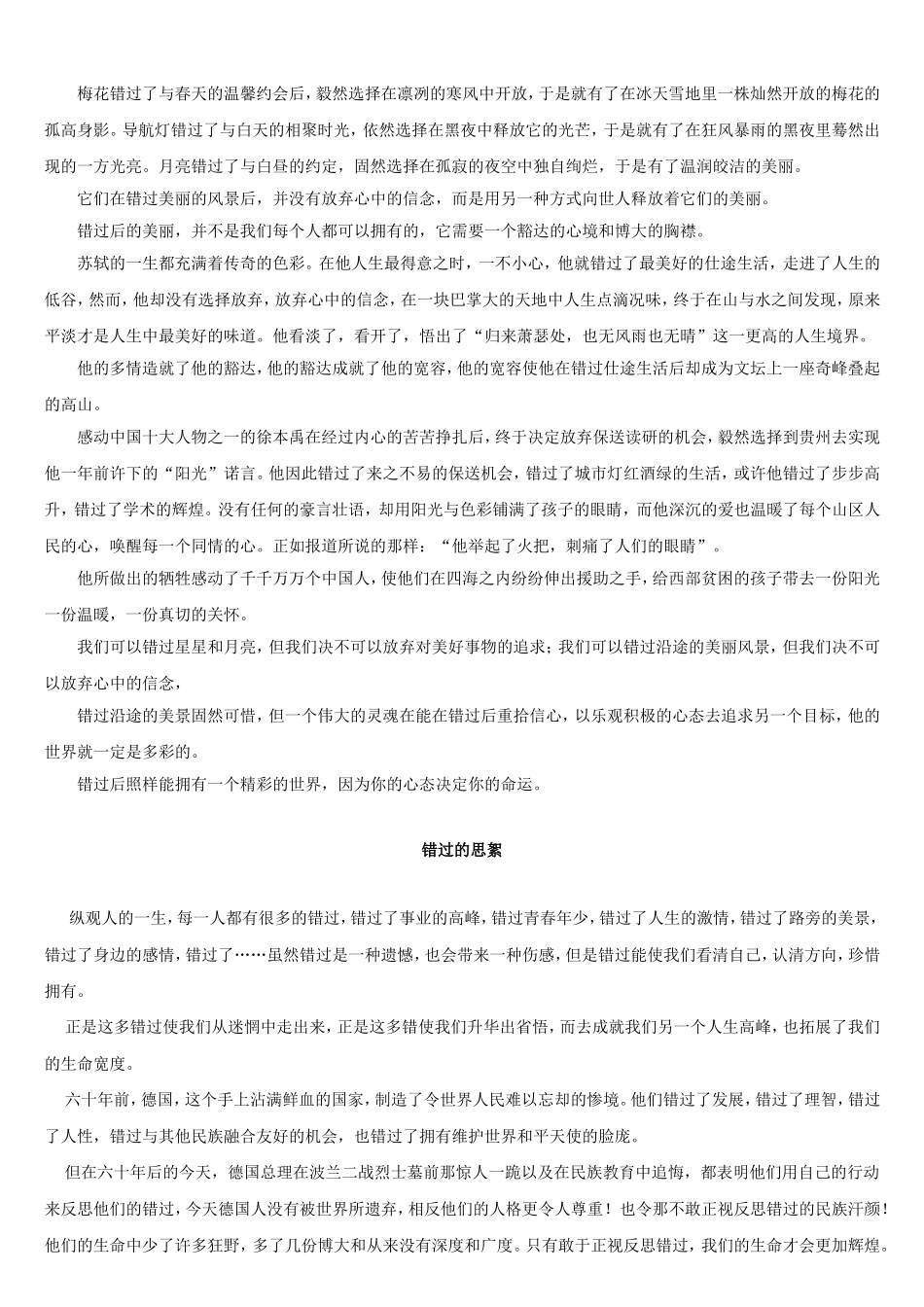 梅花错过了与春天的温馨约会后，毅然选择在凛冽的寒风中开放，于是就有了在冰天雪地里一株灿然开放的梅花的孤高身影。导航灯错过了与白天的相聚时光，依然选择在黑夜中释放它的光芒，于是就有了在狂风暴雨的黑夜里蓦然出现的一方光亮。月亮错过了与白昼的约定，固然选择在孤寂的夜空中独自绚烂，于是有了温润皎洁的美丽。

它们在错过美丽的风景后，并没有放弃心中的信念，而是用另一种方式向世人释放着它们的美丽。

错过后的美丽，并不是我们每个人都可以拥有的，它需要一个豁达的心境和博大的胸襟。

苏轼的一生都充满着传奇的色彩。在他人生最得意之时，一不小心，他就错过了最美好的仕途生活，走进了人生的低谷，然而，他却没有选择放弃，放弃心中的信念，在一块巴掌大的天地中人生点滴况味，终于在山与水之间发现，原来平淡才是人生中最美好的味道。他看淡了，看开了，悟出了“归来萧瑟处，也无风雨也无晴”这一更高的人生境界。

他的多情造就了他的豁达，他的豁达成就了他的宽容，他的宽容使他在错过仕途生活后却成为文坛上一座奇峰叠起的高山。

感动中国十大人物之一的徐本禹在经过内心的苦苦挣扎后，终于决定放弃保送读研的机会，毅然选择到贵州去实现他一年前许下的“阳光”诺言。他因此错过了来之不易的保送机会，错过了城市灯红酒绿的生活，或许他错过了步步高升，错过了学术的辉煌。没有任何的豪言壮语，却用阳光与色彩铺满了孩子的眼睛，而他深沉的爱也温暖了每个山区人民的心，唤醒每一个同情的心。正如报道所说的那样：“他举起了火把，刺痛了人们的眼睛”。

他所做出的牺牲感动了千千万万个中国人，使他们在四海之内纷纷伸出援助之手，给西部贫困的孩子带去一份阳光一份温暖，一份真切的关怀。

我们可以错过星星和月亮，但我们决不可以放弃对美好事物的追求；我们可以错过沿途的美丽风景，但我们决不可以放弃心中的信念，

错过沿途的美景固然可惜，但一个伟大的灵魂在能在错过后重拾信心，以乐观积极的心态去追求另一个目标，他的世界就一定是多彩的。

错过后照样能拥有一个精彩的世界，因为你的心态决定你的命运。

错过的思絮

纵观人的一生，每一人都有很多的错过，错过了事业的高峰，错过青春年少，错过了人生的激情，错过了路旁的美景，错过了身边的感情，错过了……虽然错过是一种遗憾，也会带来一种伤感，但是错过能使我们看清自己，认清方向，珍惜拥有。

正是这多错过使我们从迷惘中走出来，正是这多错使我们升华出省悟，而去成就我们另一个人生高峰，也拓展了我们的生命宽度。

六十年前，德国，这个手上沾满鲜血的国家，制造了令世界人民难以忘却的惨境。他们错过了发展，错过了理智，错过了人性，错过与其他民族融合友好的机会，也错过了拥有维护世界和平天使的脸庞。

但在六十年后的今天，德国总理在波兰二战烈士墓前那惊人一跪以及在民族教育中追悔，都表明他们用自己的行动来反思他们的错过，今天德国人没有被世界所遗弃，相反他们的人格更令人尊重！也令那不敢正视反思错过的民族汗颜！他们的生命中少了许多狂野，多了几份博大和从来没有深度和广度。只有敢于正视反思错过，我们的生命才会更加辉煌。